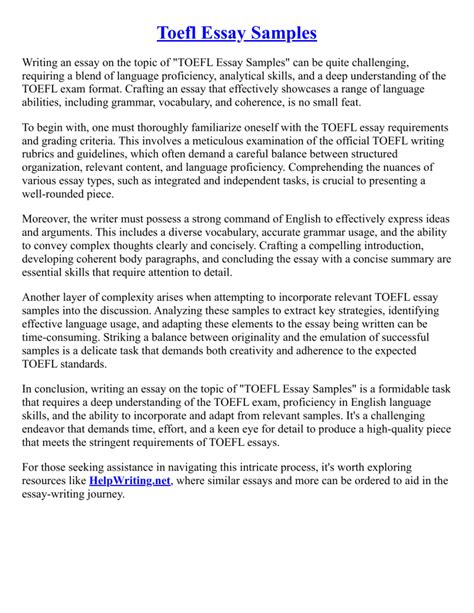 Toefl Essay Samples

Writing an essay on the topic of "TOEFL Essay Samples" can be quite challenging, requiring a blend of language proficiency, analytical skills, and a deep understanding of the TOEFL exam format. Crafting an essay that effectively showcases a range of language abilities, including grammar, vocabulary, and coherence, is no small feat.

To begin with, one must thoroughly familiarize oneself with the TOEFL essay requirements and grading criteria. This involves a meticulous examination of the official TOEFL writing rubrics and guidelines, which often demand a careful balance between structured organization, relevant content, and language proficiency. Comprehending the nuances of various essay types, such as integrated and independent tasks, is crucial to presenting a well-rounded piece.

Moreover, the writer must possess a strong command of English to effectively express ideas and arguments. This includes a diverse vocabulary, accurate grammar usage, and the ability to convey complex thoughts clearly and concisely. Crafting a compelling introduction, developing coherent body paragraphs, and concluding the essay with a concise summary are essential skills that require attention to detail.

Another layer of complexity arises when attempting to incorporate relevant TOEFL essay samples into the discussion. Analyzing these samples to extract key strategies, identifying effective language usage, and adapting these elements to the essay being written can be time-consuming. Striking a balance between originality and the emulation of successful samples is a delicate task that demands both creativity and adherence to the expected TOEFL standards.

In conclusion, writing an essay on the topic of "TOEFL Essay Samples" is a formidable task that requires a deep understanding of the TOEFL exam, proficiency in English language skills, and the ability to incorporate and adapt from relevant samples. It's a challenging endeavor that demands time, effort, and a keen eye for detail to produce a high-quality piece that meets the stringent requirements of TOEFL essays.

For those seeking assistance in navigating this intricate process, it's worth exploring resources like HelpWriting.net, where similar essays and more can be ordered to aid in the essay-writing journey.